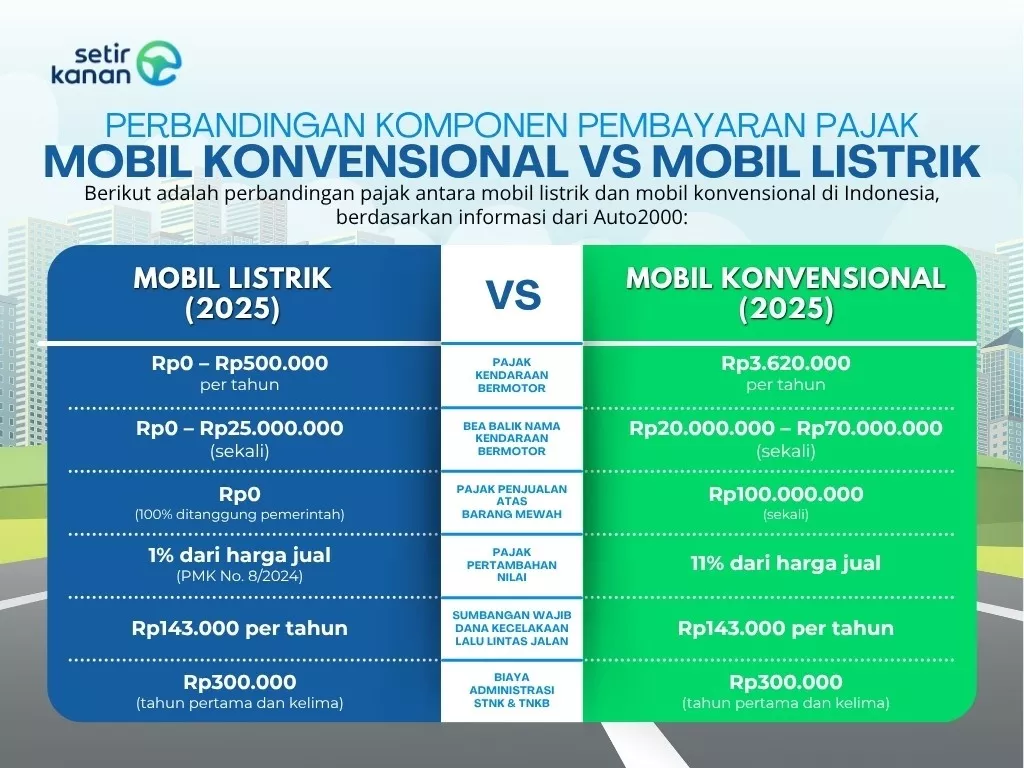 setir kanan

PERBANDINGAN KOMPONEN PEMBAYARAN PAJAK
MOBIL KONVENSIONAL VS MOBIL LISTRIK

Berikut adalah perbandingan pajak antara mobil listrik dan mobil konvensional di Indonesia, berdasarkan informasi dari Auto2000:

| MOBIL LISTRIK (2025) | VS | MOBIL KONVENSIONAL (2025) |
|---|---|---|
| Rp0 – Rp500.000 per tahun | PAJAK KENDARAAN BERMOTOR | Rp3.620.000 per tahun |
| Rp0 – Rp25.000.000 (sekali) | BEA BALIK NAMA KENDARAAN BERMOTOR | Rp20.000.000 – Rp70.000.000 (sekali) |
| Rp0 (100% ditanggung pemerintah) | PAJAK PENJUALAN ATAS BARANG MEWAH | Rp100.000.000 (sekali) |
| 1% dari harga jual (PMK No. 8/2024) | PAJAK PERTAMBAHAN NILAI | 11% dari harga jual |
| Rp143.000 per tahun | SUMBANGAN WAJIB DANA KECELAKAAN LALU LINTAS JALAN | Rp143.000 per tahun |
| Rp300.000 (tahun pertama dan kelima) | BIAYA ADMINISTRASI STNK & TNKB | Rp300.000 (tahun pertama dan kelima) |